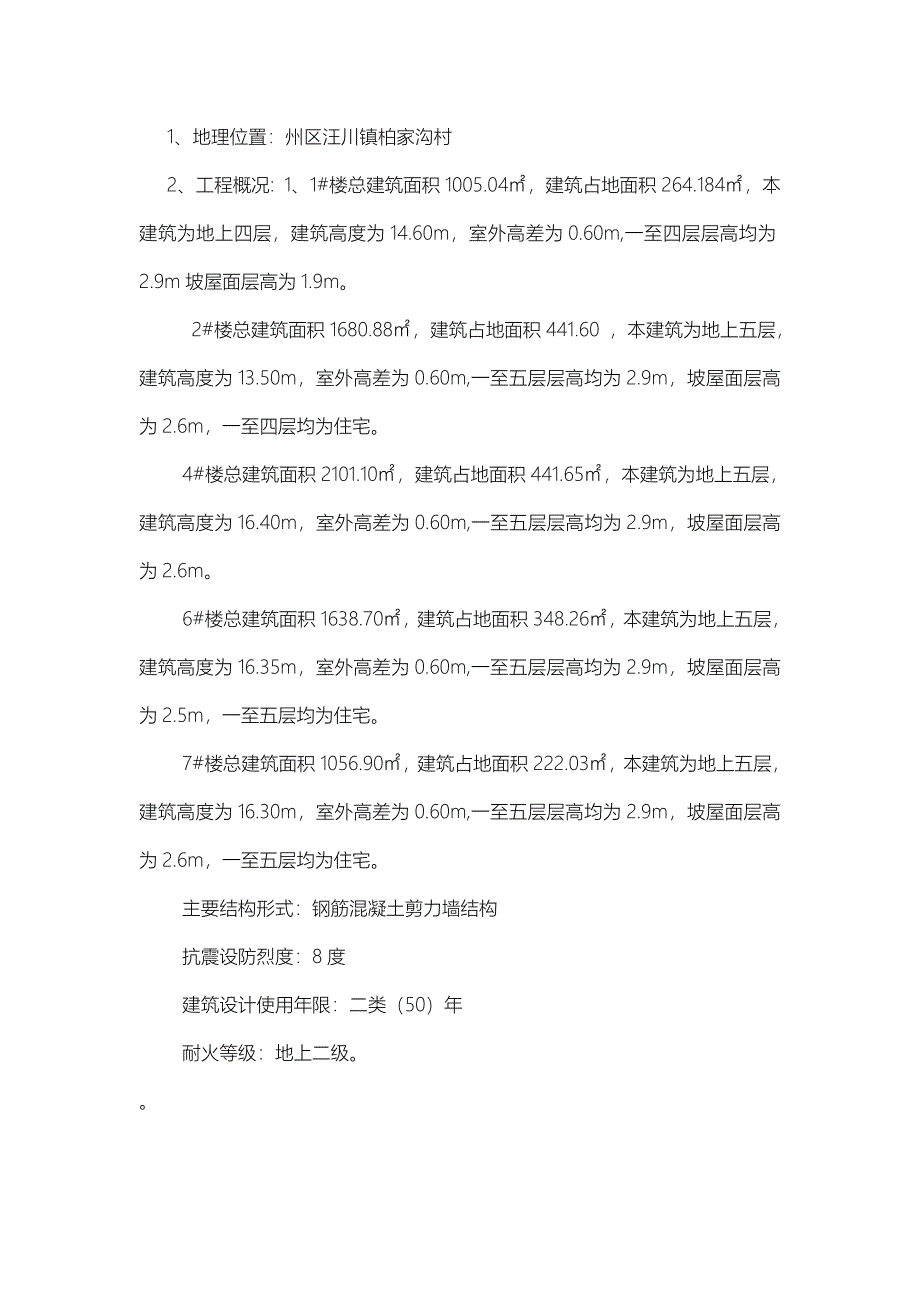 1、地理位置：州区汪川镇柏家沟村

2、工程概况：1、1#楼总建筑面积 1005.04㎡，建筑占地面积 264.184㎡，本建筑为地上四层，建筑高度为 14.60m，室外高差为 0.60m,一至四层层高均为 2.9m 坡屋面层高为 1.9m。

2#楼总建筑面积 1680.88㎡，建筑占地面积 441.60 ，本建筑为地上五层，建筑高度为 13.50m，室外高差为 0.60m,一至五层层高均为 2.9m，坡屋面层高为 2.6m，一至四层均为住宅。

4#楼总建筑面积 2101.10㎡，建筑占地面积 441.65㎡，本建筑为地上五层，建筑高度为 16.40m，室外高差为 0.60m,一至五层层高均为 2.9m，坡屋面层高为 2.6m。

6#楼总建筑面积 1638.70㎡，建筑占地面积 348.26㎡，本建筑为地上五层，建筑高度为 16.35m，室外高差为 0.60m,一至五层层高均为 2.9m，坡屋面层高为 2.5m，一至五层均为住宅。

7#楼总建筑面积 1056.90㎡，建筑占地面积 222.03㎡，本建筑为地上五层，建筑高度为 16.30m，室外高差为 0.60m,一至五层层高均为 2.9m，坡屋面层高为 2.6m，一至五层均为住宅。

主要结构形式：钢筋混凝土剪力墙结构

抗震设防烈度：8 度

建筑设计使用年限：二类（50）年

耐火等级：地上二级。

。